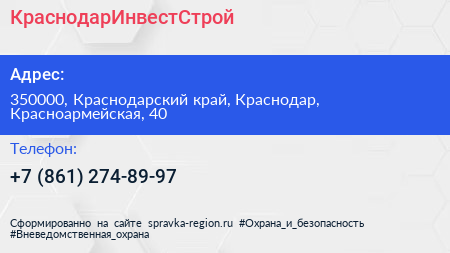 КраснодарИнвестСтрой

Адрес:

350000, Краснодарский край, Краснодар, Красноармейская, 40

Телефон:

+7 (861) 274-89-97

Сформированно на сайте spravka-region.ru #Охрана_и_безопасность #Вневедомственная_охрана